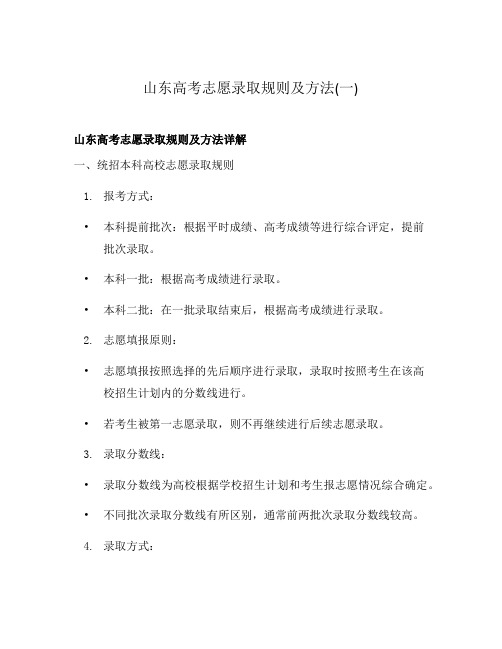 山东高考志愿录取规则及方法(一)

山东高考志愿录取规则及方法详解

一、统招本科高校志愿录取规则

1. 报考方式：

• 本科提前批次：根据平时成绩、高考成绩等进行综合评定，提前批次录取。

• 本科一批：根据高考成绩进行录取。

• 本科二批：在一批录取结束后，根据高考成绩进行录取。

2. 志愿填报原则：

• 志愿填报按照选择的先后顺序进行录取，录取时按照考生在该高校招生计划内的分数线进行。

• 若考生被第一志愿录取，则不再继续进行后续志愿录取。

3. 录取分数线：

• 录取分数线为高校根据学校招生计划和考生报志愿情况综合确定。

• 不同批次录取分数线有所区别，通常前两批次录取分数线较高。

4. 录取方式：